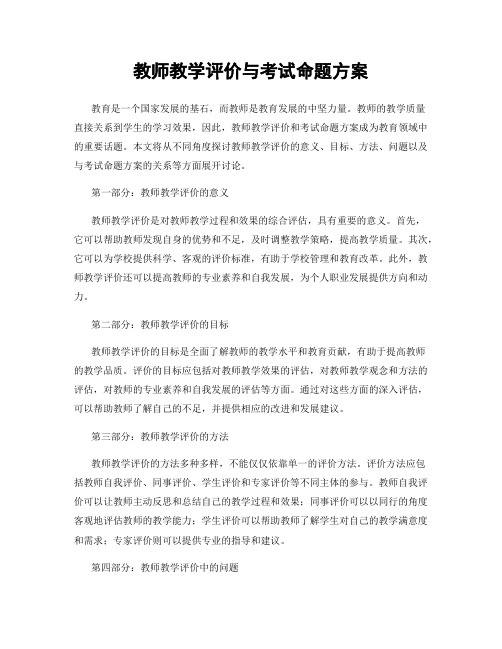 教师教学评价与考试命题方案

教育是一个国家发展的基石，而教师是教育发展的中坚力量。教师的教学质量直接关系到学生的学习效果，因此，教师教学评价和考试命题方案成为教育领域中的重要话题。本文将从不同角度探讨教师教学评价的意义、目标、方法、问题以及与考试命题方案的关系等方面展开讨论。

第一部分：教师教学评价的意义

教师教学评价是对教师教学过程和效果的综合评估，具有重要的意义。首先，它可以帮助教师发现自身的优势和不足，及时调整教学策略，提高教学质量。其次，它可以为学校提供科学、客观的评价标准，有助于学校管理和教育改革。此外，教师教学评价还可以提高教师的专业素养和自我发展，为个人职业发展提供方向和动力。

第二部分：教师教学评价的目标

教师教学评价的目标是全面了解教师的教学水平和教育贡献，有助于提高教师的教学品质。评价的目标应包括对教师教学效果的评估，对教师教学观念和方法的评估，对教师的专业素养和自我发展的评估等方面。通过对这些方面的深入评估，可以帮助教师了解自己的不足，并提供相应的改进和发展建议。

第三部分：教师教学评价的方法

教师教学评价的方法多种多样，不能仅仅依靠单一的评价方法。评价方法应包括教师自我评价、同事评价、学生评价和专家评价等不同主体的参与。教师自我评价可以让教师主动反思和总结自己的教学过程和效果；同事评价可以以同行的角度客观地评估教师的教学能力；学生评价可以帮助教师了解学生对自己的教学满意度和需求；专家评价则可以提供专业的指导和建议。

第四部分：教师教学评价中的问题